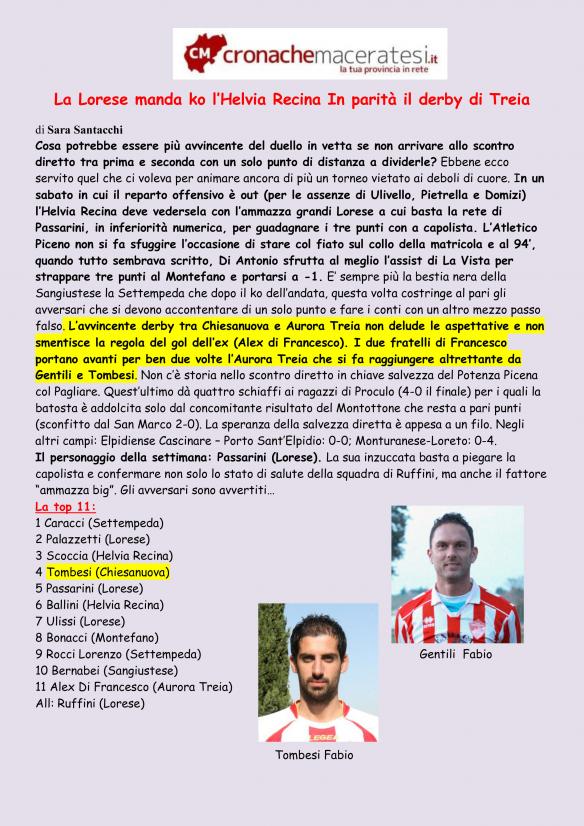 CM cronachemaceratesi.it
la tua provincia in rete

La Lorese manda ko l'Helvia Recina In parità il derby di Treia

di Sara Santacchi

Cosa potrebbe essere più avvincente del duello in vetta se non arrivare allo scontro diretto tra prima e seconda con un solo punto di distanza a dividerle? Ebbene ecco servito quel che ci voleva per animare ancora di più un torneo vietato ai deboli di cuore. In un sabato in cui il reparto offensivo è out (per le assenze di Ulivello, Pietrella e Domizi) l'Helvia Recina deve vedersela con l'ammazza grandi Lorese a cui basta la rete di Passarini, in inferiorità numerica, per guadagnare i tre punti con a capolista. L'Atletico Piceno non si fa sfuggire l'occasione di stare col fiato sul collo della matricola e al 94', quando tutto sembrava scritto, Di Antonio sfrutta al meglio l'assist di La Vista per strappare tre punti al Montefano e portarsi a -1. E' sempre più la bestia nera della Sangiustese la Settempeda che dopo il ko dell'andata, questa volta costringe al pari gli avversari che si devono accontentare di un solo punto e fare i conti con un altro mezzo passo falso. L'avvincente derby tra Chiesanuova e Aurora Treia non delude le aspettative e non smentisce la regola del gol dell'ex (Alex di Francesco). I due fratelli di Francesco portano avanti per ben due volte l'Aurora Treia che si fa raggiungere altrettante da Gentili e Tombesi. Non c'è storia nello scontro diretto in chiave salvezza del Potenza Picena col Pagliare. Quest'ultimo dà quattro schiaffi ai ragazzi di Proculo (4-0 il finale) per i quali la batosta è addolcita solo dal concomitante risultato del Montottone che resta a pari punti (sconfitto dal San Marco 2-0). La speranza della salvezza diretta è appesa a un filo. Negli altri campi: Elpidiense Cascinare – Porto Sant'Elpidio: 0-0; Monturanese-Loreto: 0-4.
Il personaggio della settimana: Passarini (Lorese). La sua inzuccata basta a piegare la capolista e confermare non solo lo stato di salute della squadra di Ruffini, ma anche il fattore "ammazza big". Gli avversari sono avvertiti…

La top 11:
1 Caracci (Settempeda)
2 Palazzetti (Lorese)
3 Scoccia (Helvia Recina)
4 Tombesi (Chiesanuova)
5 Passarini (Lorese)
6 Ballini (Helvia Recina)
7 Ulissi (Lorese)
8 Bonacci (Montefano)
9 Rocci Lorenzo (Settempeda)
10 Bernabei (Sangiustese)
11 Alex Di Francesco (Aurora Treia)
All: Ruffini (Lorese)

Gentili Fabio

Tombesi Fabio